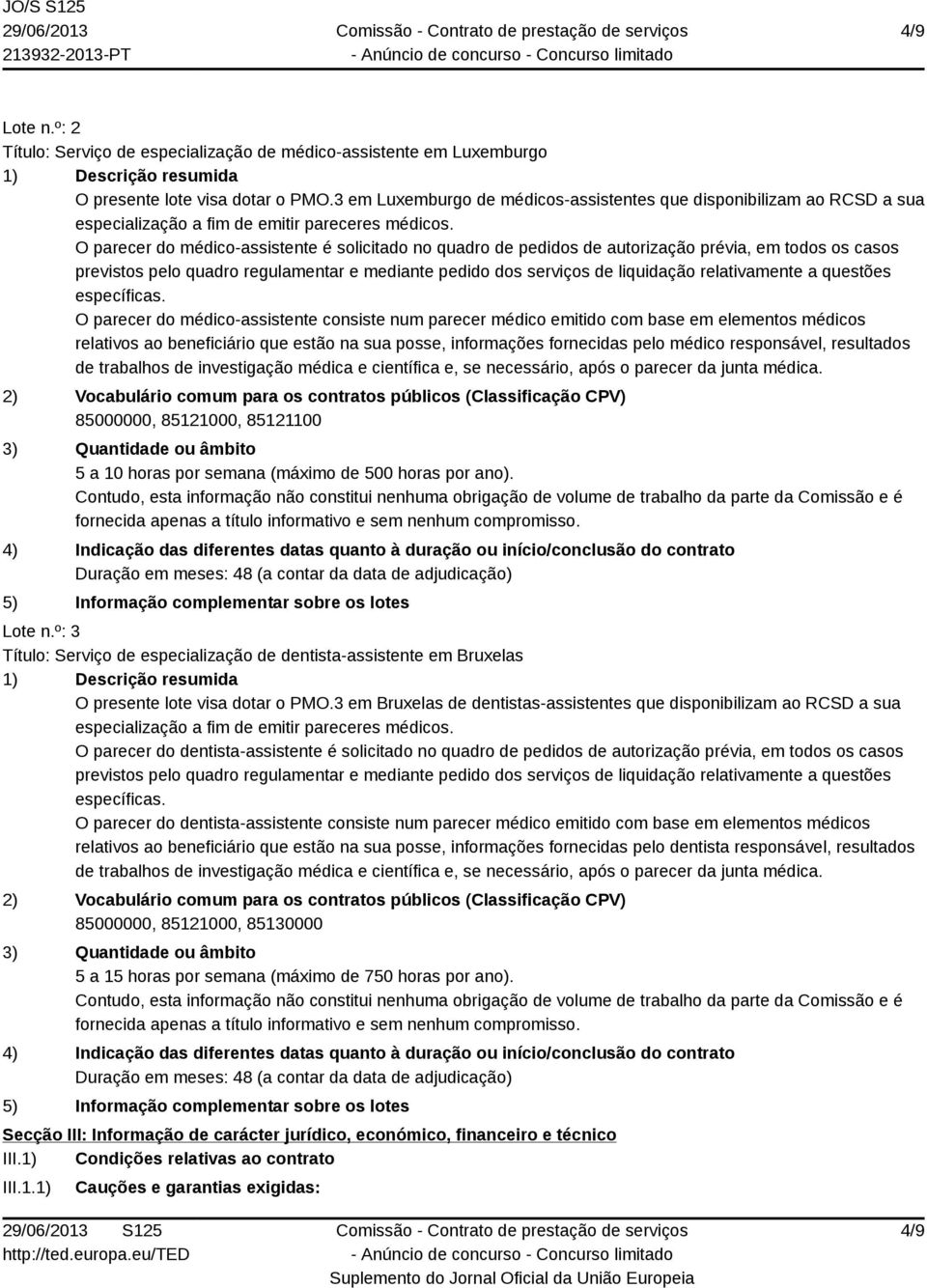 JO/S S125
29/06/2013
213932-2013-PT

Comissão - Contrato de prestação de serviços
- Anúncio de concurso - Concurso limitado

4/9

Lote n.º: 2
Título: Serviço de especialização de médico-assistente em Luxemburgo
1) Descrição resumida
O presente lote visa dotar o PMO.3 em Luxemburgo de médicos-assistentes que disponibilizam ao RCSD a sua especialização a fim de emitir pareceres médicos.
O parecer do médico-assistente é solicitado no quadro de pedidos de autorização prévia, em todos os casos previstos pelo quadro regulamentar e mediante pedido dos serviços de liquidação relativamente a questões específicas.
O parecer do médico-assistente consiste num parecer médico emitido com base em elementos médicos relativos ao beneficiário que estão na sua posse, informações fornecidas pelo médico responsável, resultados de trabalhos de investigação médica e científica e, se necessário, após o parecer da junta médica.
2) Vocabulário comum para os contratos públicos (Classificação CPV)
85000000, 85121000, 85121100
3) Quantidade ou âmbito
5 a 10 horas por semana (máximo de 500 horas por ano).
Contudo, esta informação não constitui nenhuma obrigação de volume de trabalho da parte da Comissão e é fornecida apenas a título informativo e sem nenhum compromisso.
4) Indicação das diferentes datas quanto à duração ou início/conclusão do contrato
Duração em meses: 48 (a contar da data de adjudicação)
5) Informação complementar sobre os lotes
Lote n.º: 3
Título: Serviço de especialização de dentista-assistente em Bruxelas
1) Descrição resumida
O presente lote visa dotar o PMO.3 em Bruxelas de dentistas-assistentes que disponibilizam ao RCSD a sua especialização a fim de emitir pareceres médicos.
O parecer do dentista-assistente é solicitado no quadro de pedidos de autorização prévia, em todos os casos previstos pelo quadro regulamentar e mediante pedido dos serviços de liquidação relativamente a questões específicas.
O parecer do dentista-assistente consiste num parecer médico emitido com base em elementos médicos relativos ao beneficiário que estão na sua posse, informações fornecidas pelo dentista responsável, resultados de trabalhos de investigação médica e científica e, se necessário, após o parecer da junta médica.
2) Vocabulário comum para os contratos públicos (Classificação CPV)
85000000, 85121000, 85130000
3) Quantidade ou âmbito
5 a 15 horas por semana (máximo de 750 horas por ano).
Contudo, esta informação não constitui nenhuma obrigação de volume de trabalho da parte da Comissão e é fornecida apenas a título informativo e sem nenhum compromisso.
4) Indicação das diferentes datas quanto à duração ou início/conclusão do contrato
Duração em meses: 48 (a contar da data de adjudicação)
5) Informação complementar sobre os lotes
Secção III: Informação de carácter jurídico, económico, financeiro e técnico
III.1) Condições relativas ao contrato
III.1.1) Cauções e garantias exigidas:

29/06/2013 S125
http://ted.europa.eu/TED

Comissão - Contrato de prestação de serviços
- Anúncio de concurso - Concurso limitado
Suplemento do Jornal Oficial da União Europeia

4/9